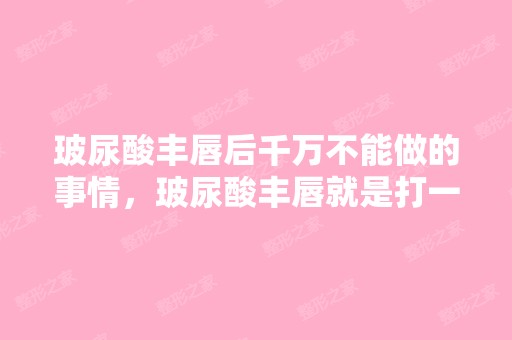 玻尿酸丰唇后千万不能做的事情，玻尿酸丰唇就是打一

整形之家